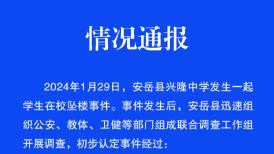 情况通报

2024年1月29日，安岳县兴隆中学发生一起学生在校坠楼事件。事件发生后，安岳县迅速组织公安、教体、卫健等部门组成联合调查工作组开展调查，初步认定事件经过：